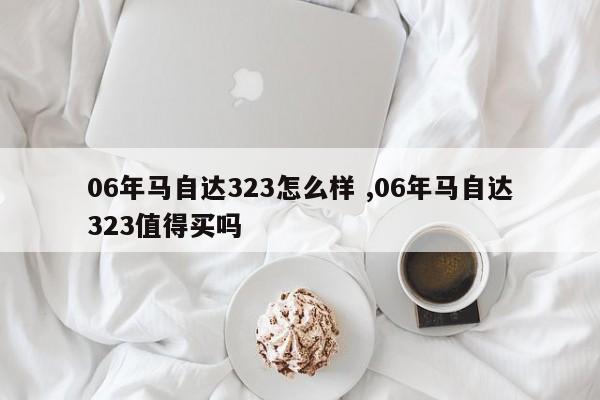 06年马自达323怎么样 ,06年马自达323值得买吗